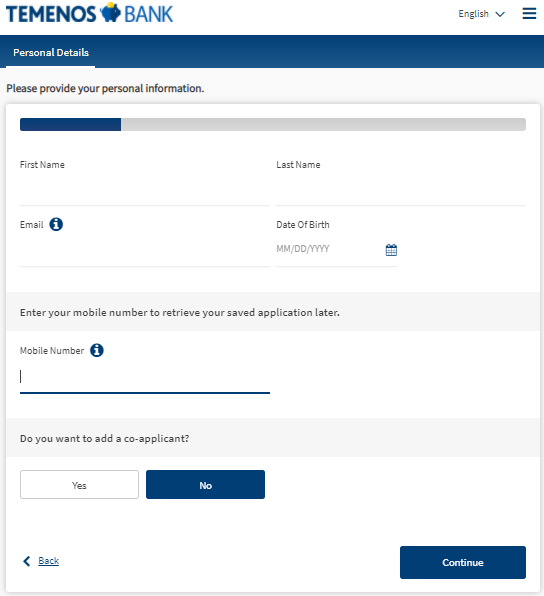 TEMENOS BANK

English

Personal Details

Please provide your personal information.

First Name

Last Name

Email

Date Of Birth

MM/DD/YYYY

Enter your mobile number to retrieve your saved application later.

Mobile Number

Do you want to add a co-applicant?

Yes

No

Back

Continue